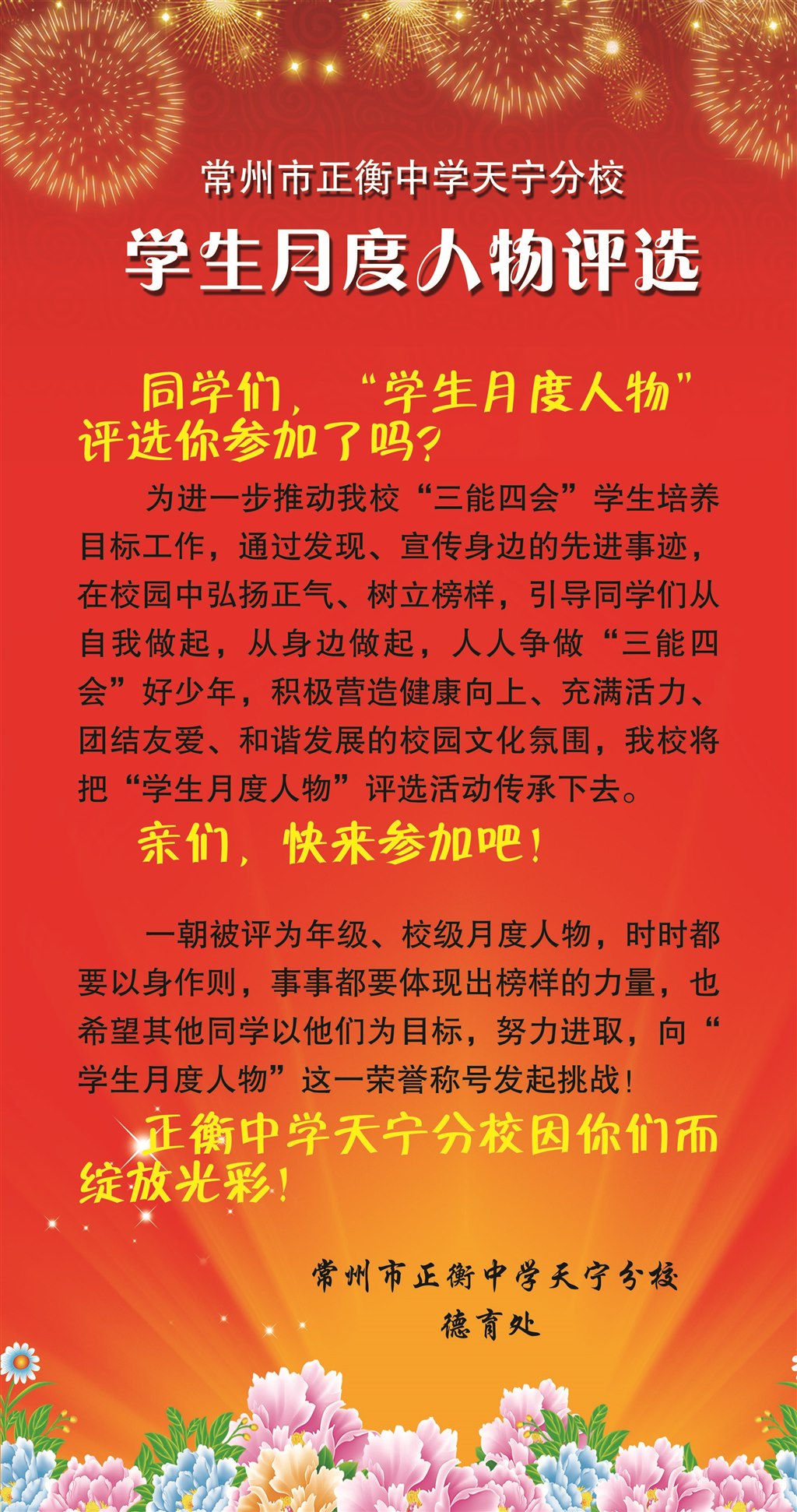 常州市正衡中学天宁分校

学生月度人物评选

同学们，“学生月度人物”评选你参加了吗？

为进一步推动我校“三能四会”学生培养目标工作，通过发现、宣传身边的先进事迹，在校园中弘扬正气、树立榜样，引导同学们从自我做起，从身边做起，人人争做“三能四会”好少年，积极营造健康向上、充满活力、团结友爱、和谐发展的校园文化氛围，我校将把“学生月度人物”评选活动传承下去。

亲们，快来参加吧！

一朝被评为年级、校级月度人物，时时都要以身作则，事事都要体现出榜样的力量，也希望其他同学以他们为目标，努力进取，向“学生月度人物”这一荣誉称号发起挑战！

正衡中学天宁分校因你们而绽放光彩！

常州市正衡中学天宁分校
德育处